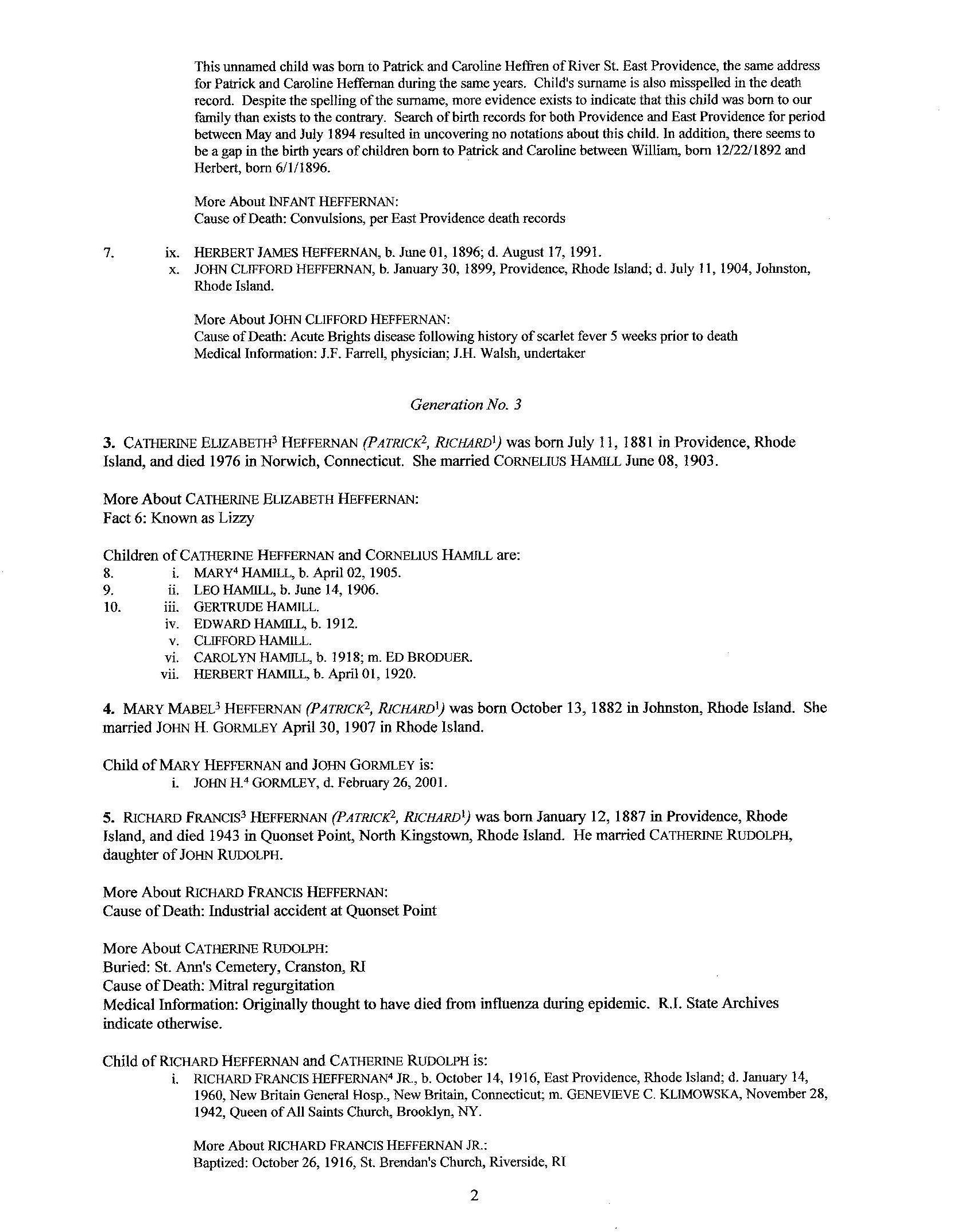 This unnamed child was born to Patrick and Caroline Heffren of River St. East Providence, the same address for Patrick and Caroline Heffernan during the same years. Child's surname is also misspelled in the death record. Despite the spelling of the surname, more evidence exists to indicate that this child was born to our family than exists to the contrary. Search of birth records for both Providence and East Providence for period between May and July 1894 resulted in uncovering no notations about this child. In addition, there seems to be a gap in the birth years of children born to Patrick and Caroline between William, born 12/22/1892 and Herbert, born 6/1/1896.

More About INFANT HEFFERNAN:
Cause of Death: Convulsions, per East Providence death records

7. ix. HERBERT JAMES HEFFERNAN, b. June 01, 1896; d. August 17, 1991.
x. JOHN CLIFFORD HEFFERNAN, b. January 30, 1899, Providence, Rhode Island; d. July 11, 1904, Johnston, Rhode Island.

More About JOHN CLIFFORD HEFFERNAN:
Cause of Death: Acute Brights disease following history of scarlet fever 5 weeks prior to death
Medical Information: J.F. Farrell, physician; J.H. Walsh, undertaker

Generation No. 3

3. CATHERINE ELIZABETH$^3$ HEFFERNAN (PATRICK$^2$, RICHARD$^1$) was born July 11, 1881 in Providence, Rhode Island, and died 1976 in Norwich, Connecticut. She married CORNELIUS HAMILL June 08, 1903.

More About CATHERINE ELIZABETH HEFFERNAN:
Fact 6: Known as Lizzy

Children of CATHERINE HEFFERNAN and CORNELIUS HAMILL are:
8. i. MARY$^4$ HAMILL, b. April 02, 1905.
9. ii. LEO HAMILL, b. June 14, 1906.
10. iii. GERTRUDE HAMILL.
iv. EDWARD HAMILL, b. 1912.
v. CLIFFORD HAMILL.
vi. CAROLYN HAMILL, b. 1918; m. ED BRODUER.
vii. HERBERT HAMILL, b. April 01, 1920.

4. MARY MABEL$^3$ HEFFERNAN (PATRICK$^2$, RICHARD$^1$) was born October 13, 1882 in Johnston, Rhode Island. She married JOHN H. GORMLEY April 30, 1907 in Rhode Island.

Child of MARY HEFFERNAN and JOHN GORMLEY is:
i. JOHN H.$^4$ GORMLEY, d. February 26, 2001.

5. RICHARD FRANCIS$^3$ HEFFERNAN (PATRICK$^2$, RICHARD$^1$) was born January 12, 1887 in Providence, Rhode Island, and died 1943 in Quonset Point, North Kingstown, Rhode Island. He married CATHERINE RUDOLPH, daughter of JOHN RUDOLPH.

More About RICHARD FRANCIS HEFFERNAN:
Cause of Death: Industrial accident at Quonset Point

More About CATHERINE RUDOLPH:
Buried: St. Ann's Cemetery, Cranston, RI
Cause of Death: Mitral regurgitation
Medical Information: Originally thought to have died from influenza during epidemic. R.I. State Archives indicate otherwise.

Child of RICHARD HEFFERNAN and CATHERINE RUDOLPH is:
i. RICHARD FRANCIS HEFFERNAN$^4$ JR., b. October 14, 1916, East Providence, Rhode Island; d. January 14, 1960, New Britain General Hosp., New Britain, Connecticut; m. GENEVIEVE C. KLIMOWSKA, November 28, 1942, Queen of All Saints Church, Brooklyn, NY.

More About RICHARD FRANCIS HEFFERNAN JR.:
Baptized: October 26, 1916, St. Brendan's Church, Riverside, RI

2